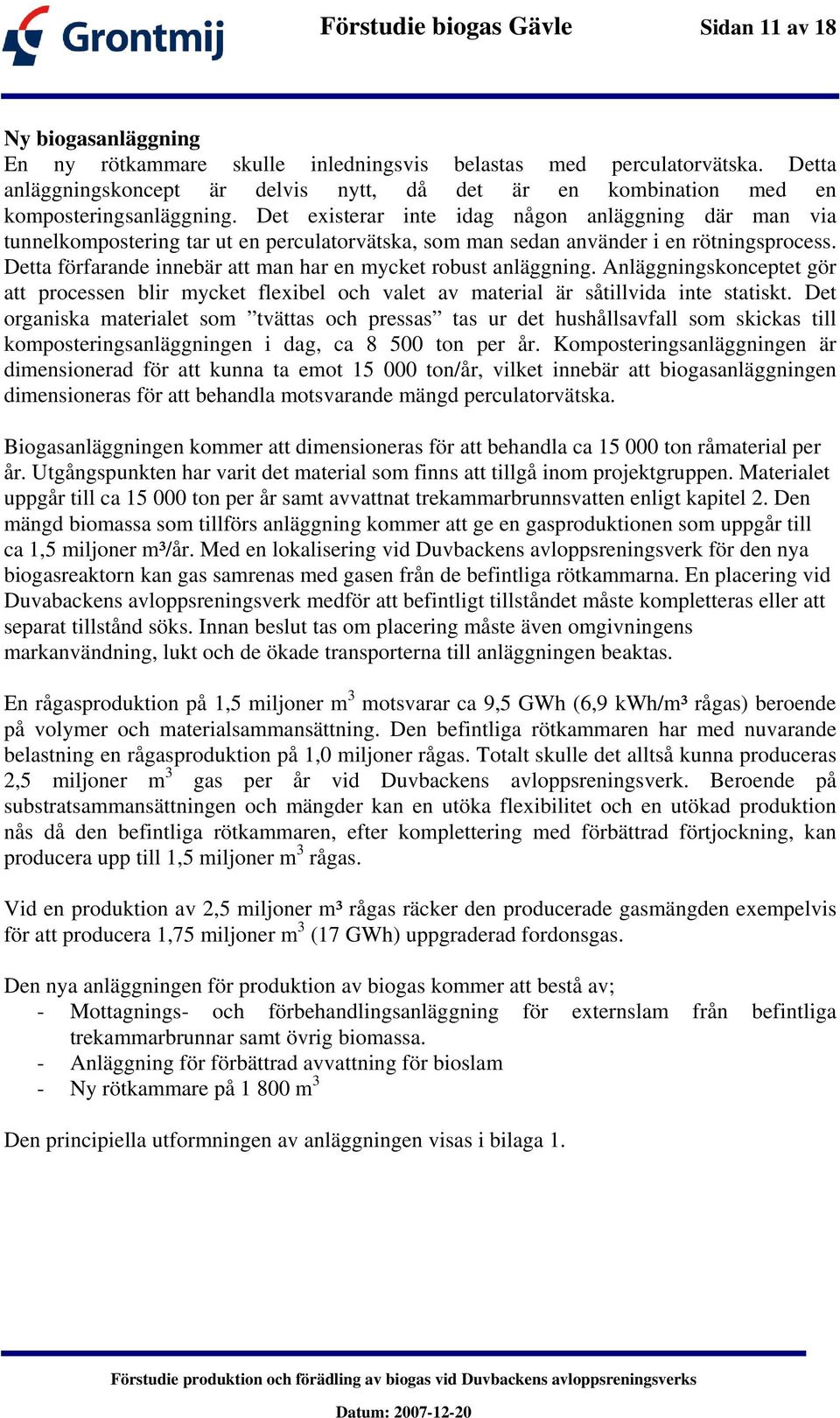 Grontmij

Förstudie biogas Gävle

Sidan 11 av 18

Ny biogasanläggning
En ny rötkammare skulle inledningsvis belastas med perculatorvätska. Detta anläggningskoncept är delvis nytt, då det är en kombination med en komposteringsanläggning. Det existerar inte idag någon anläggning där man via tunnelkompostering tar ut en perculatorvätska, som man sedan använder i en rötningsprocess. Detta förfarande innebär att man har en mycket robust anläggning. Anläggningskonceptet gör att processen blir mycket flexibel och valet av material är såtillvida inte statiskt. Det organiska materialet som ”tvättas och pressas” tas ur det hushållsavfall som skickas till komposteringsanläggningen i dag, ca 8 500 ton per år. Komposteringsanläggningen är dimensionerad för att kunna ta emot 15 000 ton/år, vilket innebär att biogasanläggningen dimensioneras för att behandla motsvarande mängd perculatorvätska.

Biogasanläggningen kommer att dimensioneras för att behandla ca 15 000 ton råmaterial per år. Utgångspunkten har varit det material som finns att tillgå inom projektgruppen. Materialet uppgår till ca 15 000 ton per år samt avvattnat trekammarbrunnsvatten enligt kapitel 2. Den mängd biomassa som tillförs anläggning kommer att ge en gasproduktionen som uppgår till ca 1,5 miljoner m³/år. Med en lokalisering vid Duvbackens avloppsreningsverk för den nya biogasreaktorn kan gas samrenas med gasen från de befintliga rötkammarna. En placering vid Duvabackens avloppsreningsverk medför att befintligt tillståndet måste kompletteras eller att separat tillstånd söks. Innan beslut tas om placering måste även omgivningens markanvändning, lukt och de ökade transporterna till anläggningen beaktas.

En rågasproduktion på 1,5 miljoner $m^3$ motsvarar ca 9,5 GWh (6,9 kWh/m³ rågas) beroende på volymer och materialsammansättning. Den befintliga rötkammaren har med nuvarande belastning en rågasproduktion på 1,0 miljoner rågas. Totalt skulle det alltså kunna produceras 2,5 miljoner $m^3$ gas per år vid Duvbackens avloppsreningsverk. Beroende på substratsammansättningen och mängder kan en utöka flexibilitet och en utökad produktion nås då den befintliga rötkammaren, efter komplettering med förbättrad förtjockning, kan producera upp till 1,5 miljoner $m^3$ rågas.

Vid en produktion av 2,5 miljoner m³ rågas räcker den producerade gasmängden exempelvis för att producera 1,75 miljoner $m^3$ (17 GWh) uppgraderad fordonsgas.

Den nya anläggningen för produktion av biogas kommer att bestå av;
- Mottagnings- och förbehandlingsanläggning för externslam från befintliga trekammarbrunnar samt övrig biomassa.
- Anläggning för förbättrad avvattning för bioslam
- Ny rötkammare på 1 800 $m^3$

Den principiella utformningen av anläggningen visas i bilaga 1.

Förstudie produktion och förädling av biogas vid Duvbackens avloppsreningsverks

Datum: 2007-12-20